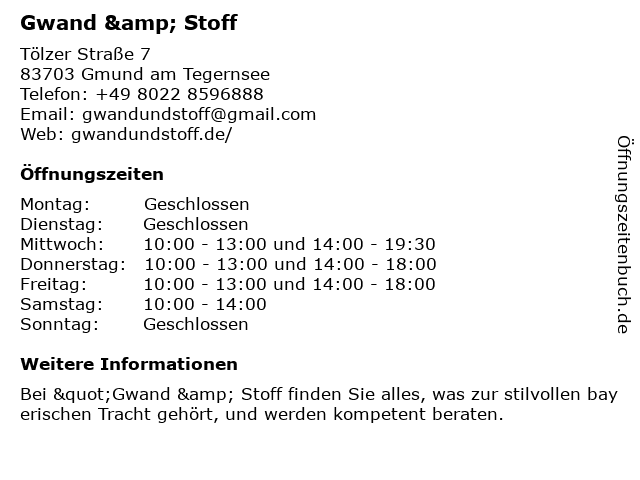 Gwand &amp; Stoff

Tölzer Straße 7
83703 Gmund am Tegernsee
Telefon: +49 8022 8596888
Email: gwandundstoff@gmail.com
Web: gwandundstoff.de/

Öffnungszeiten

Montag: Geschlossen
Dienstag: Geschlossen
Mittwoch: 10:00 - 13:00 und 14:00 - 19:30
Donnerstag: 10:00 - 13:00 und 14:00 - 18:00
Freitag: 10:00 - 13:00 und 14:00 - 18:00
Samstag: 10:00 - 14:00
Sonntag: Geschlossen

Weitere Informationen

Bei &quot;Gwand &amp; Stoff finden Sie alles, was zur stilvollen bay erischen Tracht gehört, und werden kompetent beraten.

Öffnungszeitenbuch.de